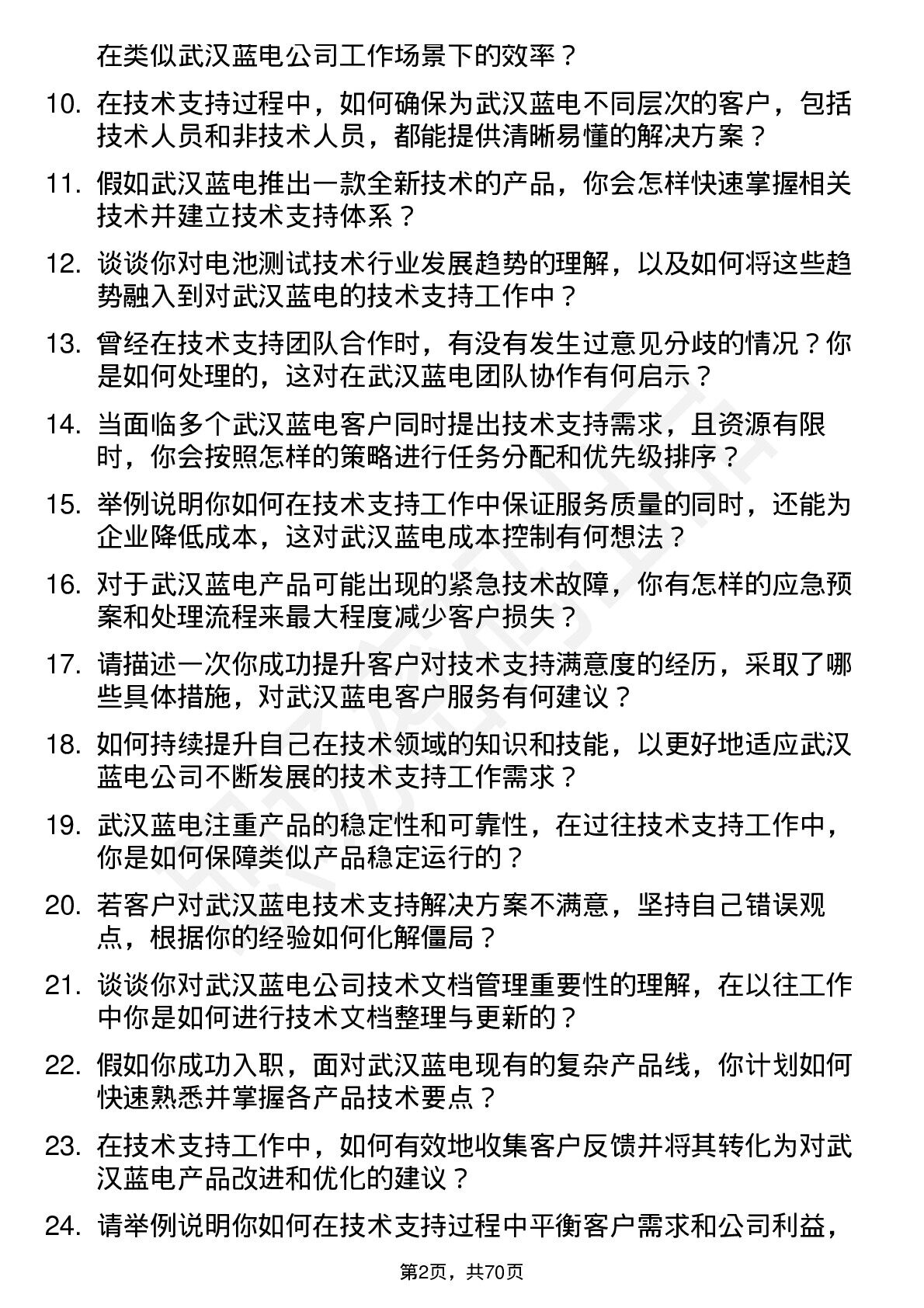 在类似武汉蓝电公司工作场景下的效率？

10. 在技术支持过程中，如何确保为武汉蓝电不同层次的客户，包括技术人员和非技术人员，都能提供清晰易懂的解决方案？

11. 假如武汉蓝电推出一款全新技术的产品，你会怎样快速掌握相关技术并建立技术支持体系？

12. 谈谈你对电池测试技术行业发展趋势的理解，以及如何将这些趋势融入到对武汉蓝电的技术支持工作中？

13. 曾经在技术支持团队合作时，有没有发生过意见分歧的情况？你是如何处理的，这对在武汉蓝电团队协作有何启示？

14. 当面临多个武汉蓝电客户同时提出技术支持需求，且资源有限时，你会按照怎样的策略进行任务分配和优先级排序？

15. 举例说明你如何在技术支持工作中保证服务质量的同时，还能为企业降低成本，这对武汉蓝电成本控制有何想法？

16. 对于武汉蓝电产品可能出现的紧急技术故障，你有怎样的应急预案和处理流程来最大程度减少客户损失？

17. 请描述一次你成功提升客户对技术支持满意度的经历，采取了哪些具体措施，对武汉蓝电客户服务有何建议？

18. 如何持续提升自己在技术领域的知识和技能，以更好地适应武汉蓝电公司不断发展的技术支持工作需求？

19. 武汉蓝电注重产品的稳定性和可靠性，在过往技术支持工作中，你是如何保障类似产品稳定运行的？

20. 若客户对武汉蓝电技术支持解决方案不满意，坚持自己错误观点，根据你的经验如何化解僵局？

21. 谈谈你对武汉蓝电公司技术文档管理重要性的理解，在以往工作中你是如何进行技术文档整理与更新的？

22. 假如你成功入职，面对武汉蓝电现有的复杂产品线，你计划如何快速熟悉并掌握各产品技术要点？

23. 在技术支持工作中，如何有效地收集客户反馈并将其转化为对武汉蓝电产品改进和优化的建议？

24. 请举例说明你如何在技术支持过程中平衡客户需求和公司利益，

第2页，共70页